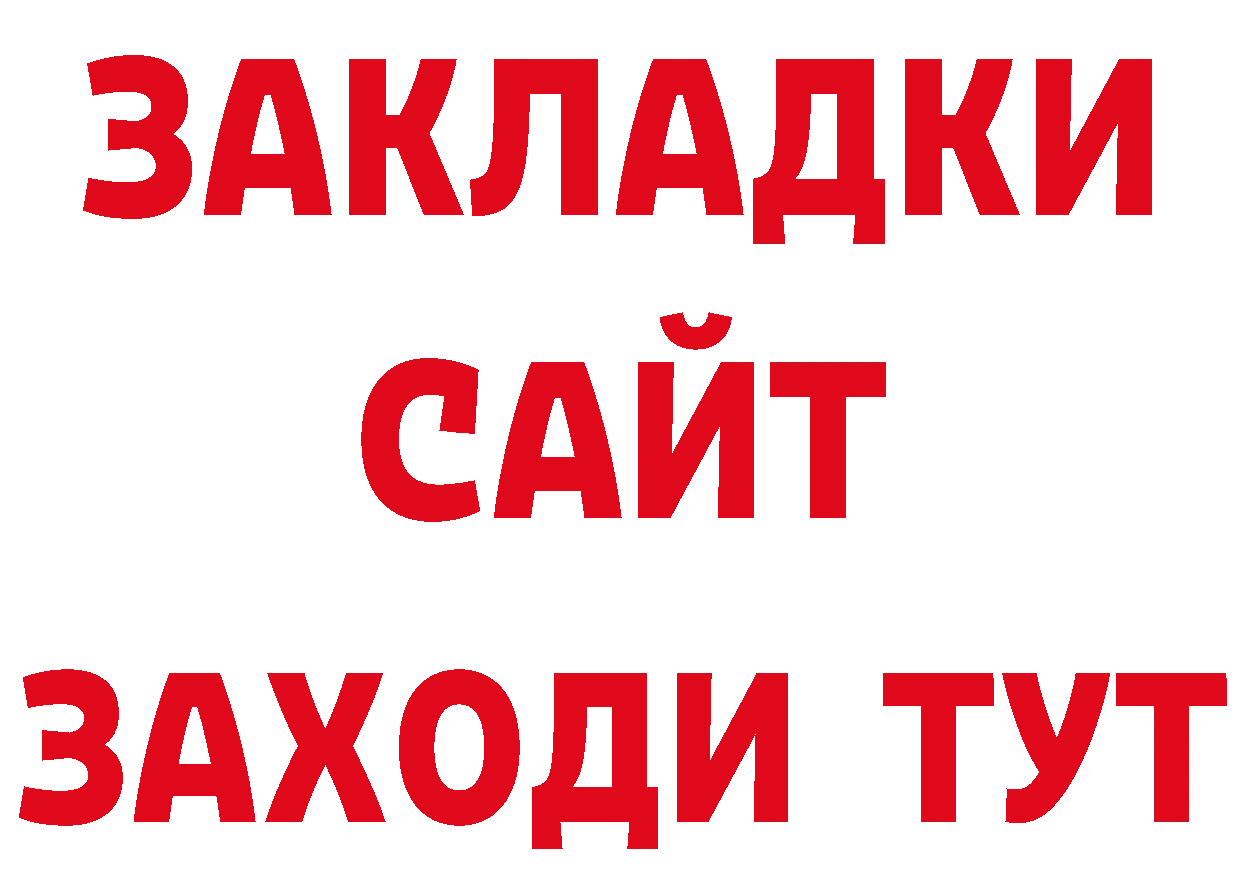 ЗАКЛАДКИ
САЙТ
ЗАХОДИ ТУТ